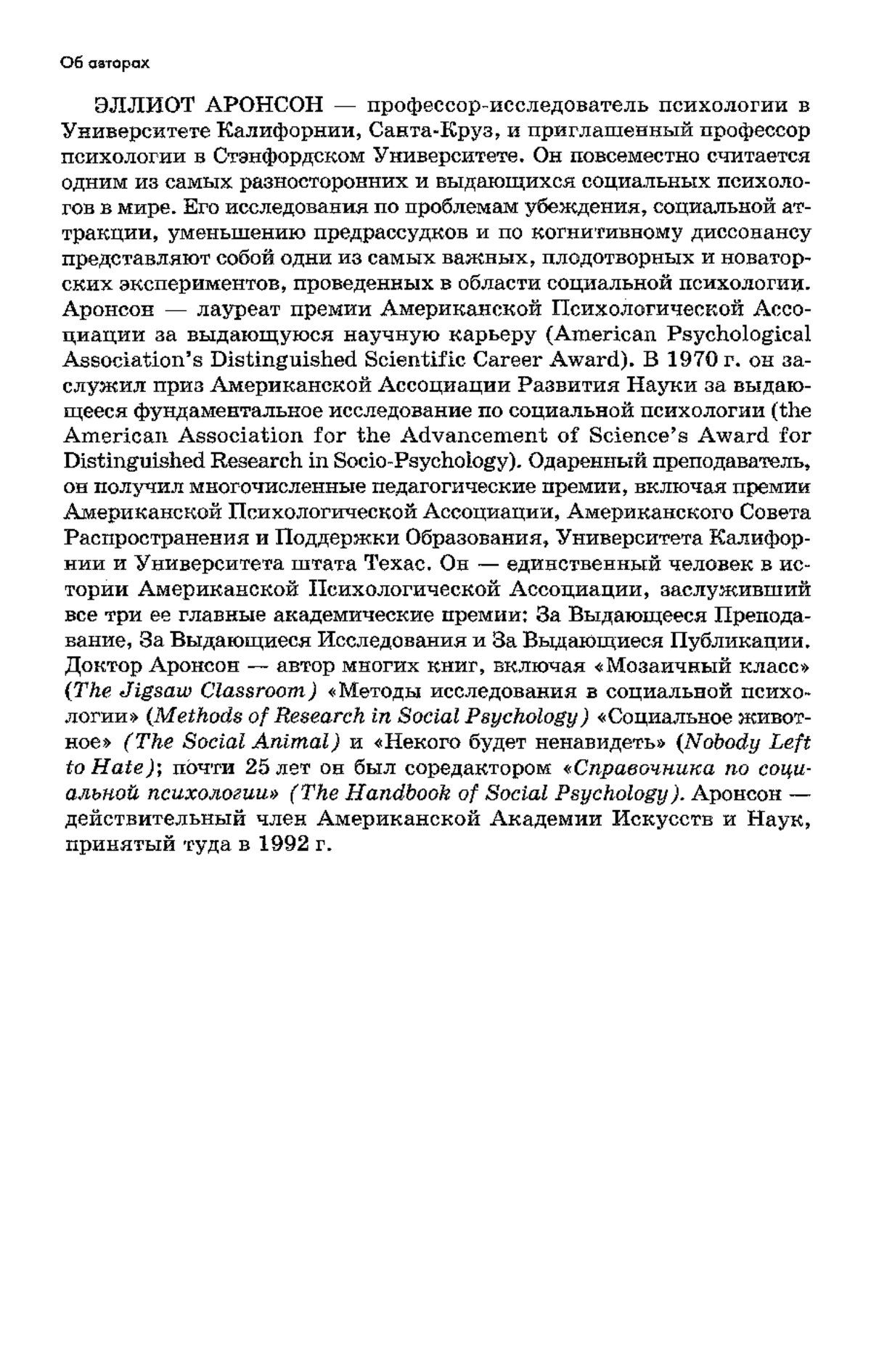 Об авторах

ЭЛЛИОТ АРОНСОН — профессор-исследователь психологии в Университете Калифорнии, Санта-Круз, и приглашенный профессор психологии в Стэнфордском Университете. Он повсеместно считается одним из самых разносторонних и выдающихся социальных психологов в мире. Его исследования по проблемам убеждения, социальной аттракции, уменьшению предрассудков и по когнитивному диссонансу представляют собой одни из самых важных, плодотворных и новаторских экспериментов, проведенных в области социальной психологии. Аронсон — лауреат премии Американской Психологической Ассоциации за выдающуюся научную карьеру (American Psychological Association's Distinguished Scientific Career Award). В 1970 г. он заслужил приз Американской Ассоциации Развития Науки за выдающееся фундаментальное исследование по социальной психологии (the American Association for the Advancement of Science's Award for Distinguished Research in Socio-Psychology). Одаренный преподаватель, он получил многочисленные педагогические премии, включая премии Американской Психологической Ассоциации, Американского Совета Распространения и Поддержки Образования, Университета Калифорнии и Университета штата Техас. Он — единственный человек в истории Американской Психологической Ассоциации, заслуживший все три ее главные академические премии: За Выдающееся Преподавание, За Выдающиеся Исследования и За Выдающиеся Публикации. Доктор Аронсон — автор многих книг, включая «Мозаичный класс» (The Jigsaw Classroom) «Методы исследования в социальной психологии» (Methods of Research in Social Psychology) «Социальное животное» (The Social Animal) и «Некого будет ненавидеть» (Nobody Left to Hate); почти 25 лет он был соредактором «Справочника по социальной психологии» (The Handbook of Social Psychology). Аронсон — действительный член Американской Академии Искусств и Наук, принятый туда в 1992 г.